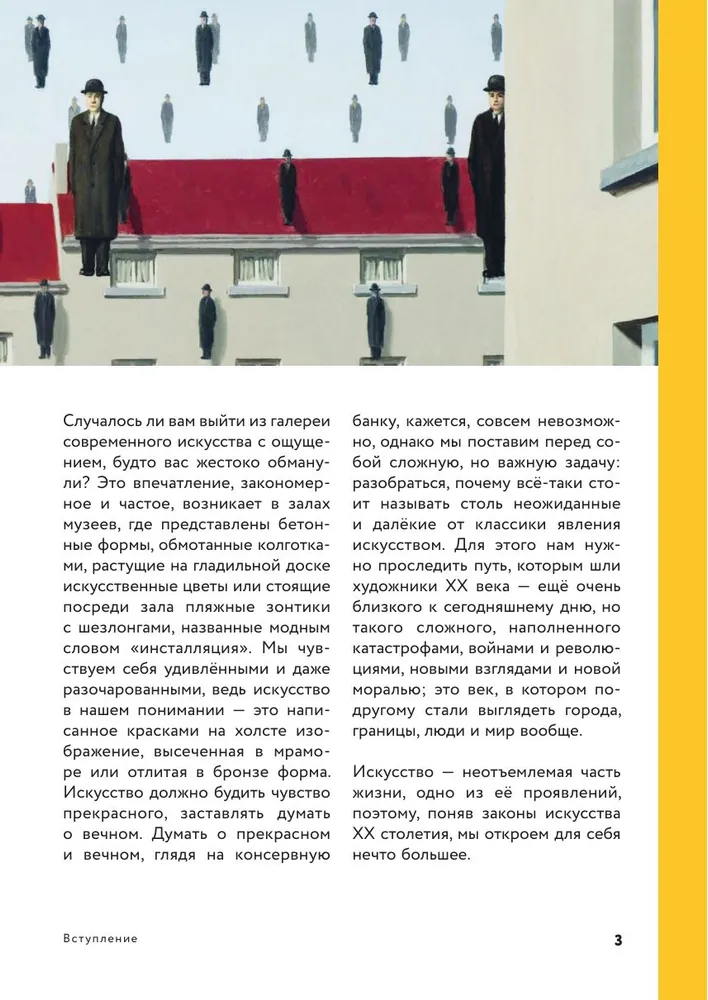 Случалось ли вам выйти из галереи современного искусства с ощущением, будто вас жестоко обманули? Это впечатление, закономерное и частое, возникает в залах музеев, где представлены бетонные формы, обмотанные колготками, растущие на гладильной доске искусственные цветы или стоящие посреди зала пляжные зонтики с шезлонгами, названные модным словом «инсталляция». Мы чувствуем себя удивлёнными и даже разочарованными, ведь искусство в нашем понимании — это написанное красками на холсте изображение, высеченная в мраморе или отлитая в бронзе форма. Искусство должно будить чувство прекрасного, заставлять думать о вечном. Думать о прекрасном и вечном, глядя на консервную банку, кажется, совсем невозможно, однако мы поставим перед собой сложную, но важную задачу: разобраться, почему всё-таки стоит называть столь неожиданные и далёкие от классики явления искусством. Для этого нам нужно проследить путь, которым шли художники XX века — ещё очень близкого к сегодняшнему дню, но такого сложного, наполненного катастрофами, войнами и революциями, новыми взглядами и новой моралью; это век, в котором по-другому стали выглядеть города, границы, люди и мир вообще.

Искусство — неотъемлемая часть жизни, одно из её проявлений, поэтому, поняв законы искусства XX столетия, мы откроем для себя нечто большее.

Вступление

3